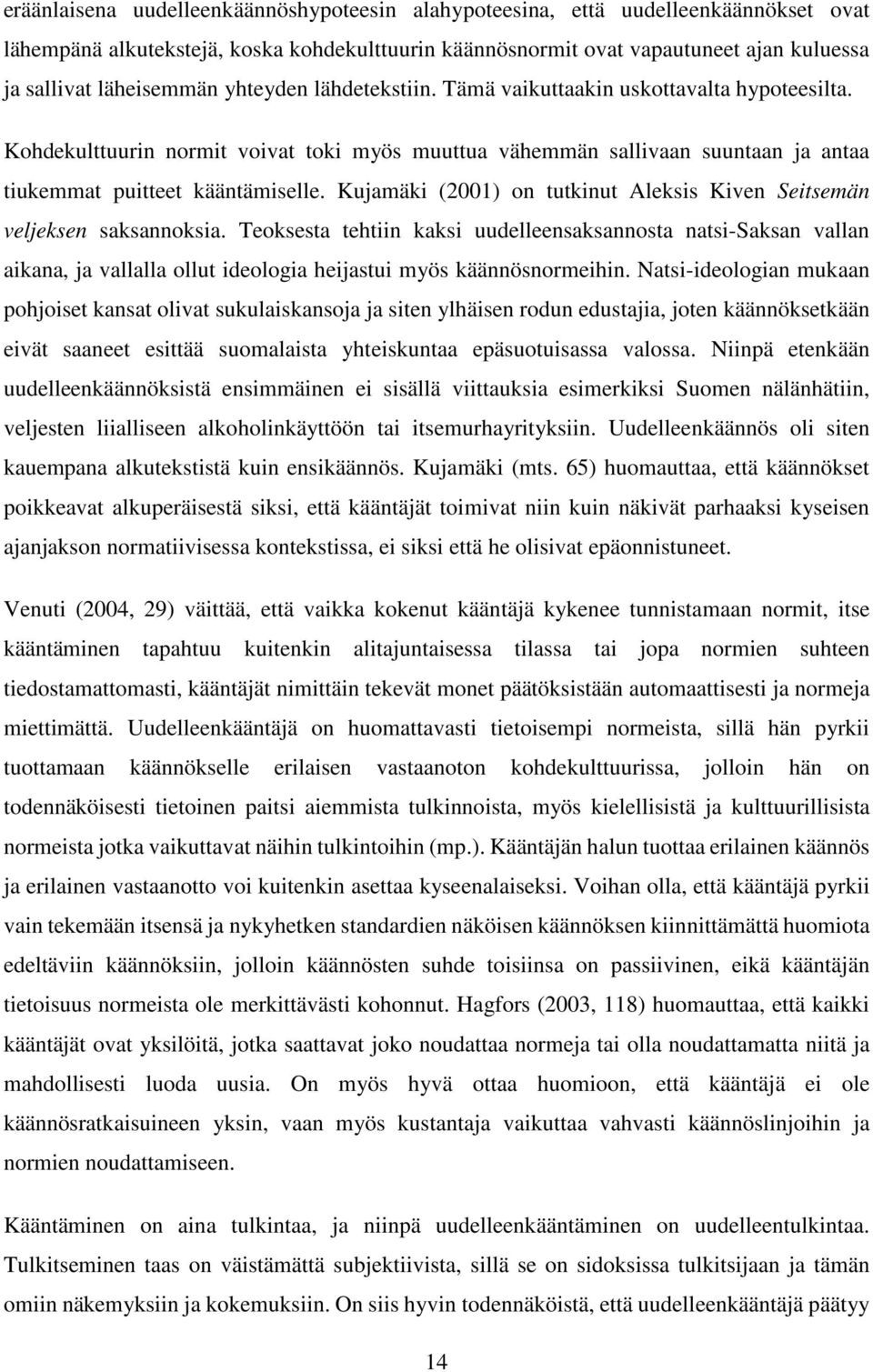 eräänlaisena uudelleenkäännöshypoteesin alahypoteesina, että uudelleenkäännökset ovat lähempänä alkutekstejä, koska kohdekulttuurin käännösnormit ovat vapautuneet ajan kuluessa ja sallivat läheisemmän yhteyden lähdetekstiin. Tämä vaikuttaakin uskottavalta hypoteesilta. Kohdekulttuurin normit voivat toki myös muuttua vähemmän sallivaan suuntaan ja antaa tiukemmat puitteet kääntämiselle. Kujamäki (2001) on tutkinut Aleksis Kiven Seitsemän veljeksen saksannoksia. Teoksesta tehtiin kaksi uudelleensaksannosta natsi-Saksan vallan aikana, ja vallalla ollut ideologia heijastui myös käännösnormeihin. Natsi-ideologian mukaan pohjoiset kansat olivat sukulaiskansoja ja siten ylhäisen rodun edustajia, joten käännöksetkään eivät saaneet esittää suomalaista yhteiskuntaa epäsuotuisassa valossa. Niinpä etenkään uudelleenkäännöksistä ensimmäinen ei sisällä viittauksia esimerkiksi Suomen nälänhätiin, veljesten liialliseen alkoholinkäyttöön tai itsemurhayrityksiin. Uudelleenkäännös oli siten kauempana alkutekstistä kuin ensikäännös. Kujamäki (mts. 65) huomauttaa, että käännökset poikkeavat alkuperäisestä siksi, että kääntäjät toimivat niin kuin näkivät parhaaksi kyseisen ajanjakson normatiivisessa kontekstissa, ei siksi että he olisivat epäonnistuneet.

Venuti (2004, 29) väittää, että vaikka kokenut kääntäjä kykenee tunnistamaan normit, itse kääntäminen tapahtuu kuitenkin alitajuntaisessa tilassa tai jopa normien suhteen tiedostamattomasti, kääntäjät nimittäin tekevät monet päätöksistään automaattisesti ja normeja miettimättä. Uudelleenkääntäjä on huomattavasti tietoisempi normeista, sillä hän pyrkii tuottamaan käännökselle erilaisen vastaanoton kohdekulttuurissa, jolloin hän on todennäköisesti tietoinen paitsi aiemmista tulkinnoista, myös kielellisistä ja kulttuurillisista normeista jotka vaikuttavat näihin tulkintoihin (mp.). Kääntäjän halun tuottaa erilainen käännös ja erilainen vastaanotto voi kuitenkin asettaa kyseenalaiseksi. Voihan olla, että kääntäjä pyrkii vain tekemään itsensä ja nykyhetken standardien näköisen käännöksen kiinnittämättä huomiota edeltäviin käännöksiin, jolloin käännösten suhde toisiinsa on passiivinen, eikä kääntäjän tietoisuus normeista ole merkittävästi kohonnut. Hagfors (2003, 118) huomauttaa, että kaikki kääntäjät ovat yksilöitä, jotka saattavat joko noudattaa normeja tai olla noudattamatta niitä ja mahdollisesti luoda uusia. On myös hyvä ottaa huomioon, että kääntäjä ei ole käännösratkaisuineen yksin, vaan myös kustantaja vaikuttaa vahvasti käännöslinjoihin ja normien noudattamiseen.

Kääntäminen on aina tulkintaa, ja niinpä uudelleenkääntäminen on uudelleentulkintaa. Tulkitseminen taas on väistämättä subjektiivista, sillä se on sidoksissa tulkitsijaan ja tämän omiin näkemyksiin ja kokemuksiin. On siis hyvin todennäköistä, että uudelleenkääntäjä päätyy

14